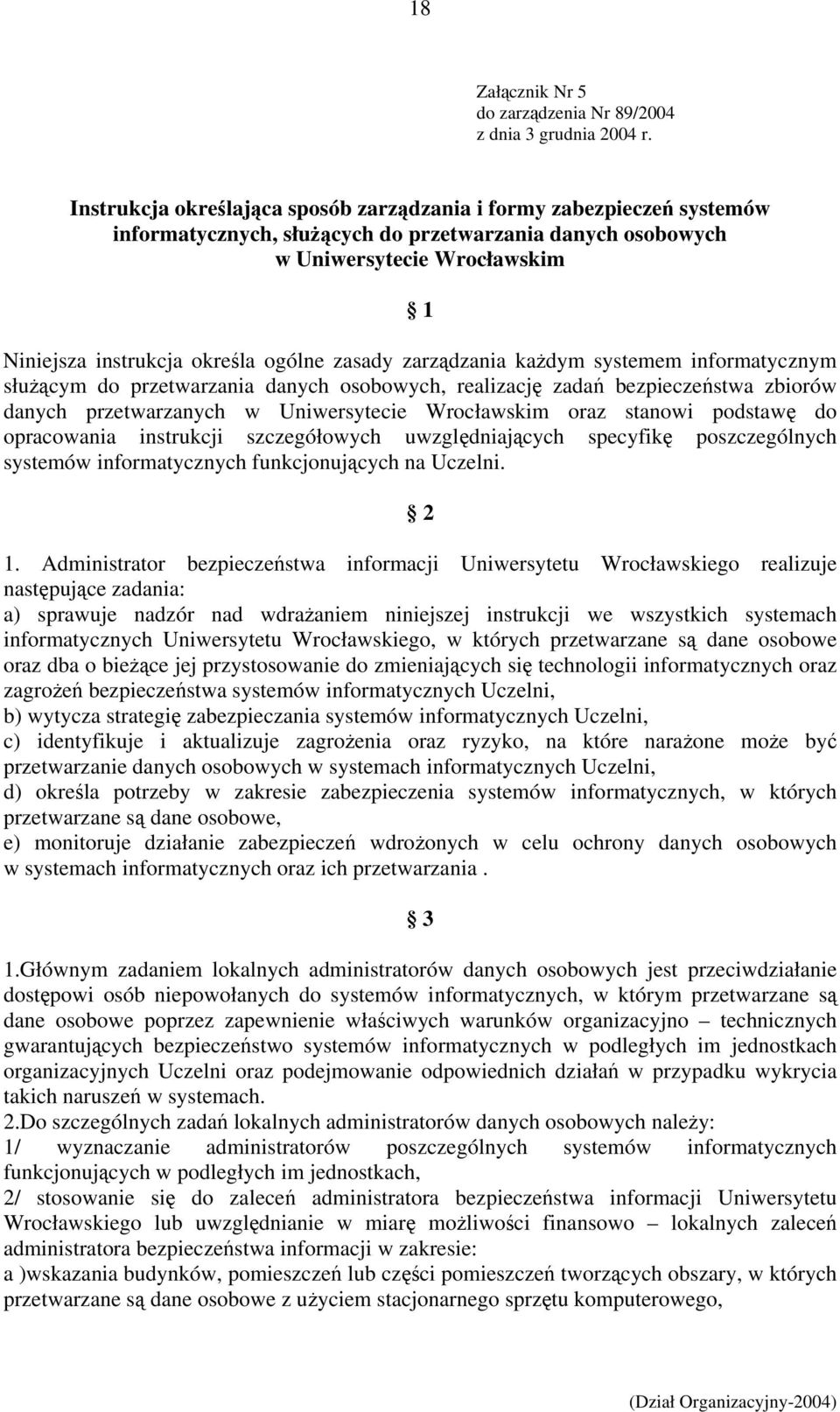 18

Załącznik Nr 5
do zarządzenia Nr 89/2004
z dnia 3 grudnia 2004 r.

Instrukcja określająca sposób zarządzania i formy zabezpieczeń systemów informatycznych, służących do przetwarzania danych osobowych w Uniwersytecie Wrocławskim

§ 1

Niniejsza instrukcja określa ogólne zasady zarządzania każdym systemem informatycznym służącym do przetwarzania danych osobowych, realizację zadań bezpieczeństwa zbiorów danych przetwarzanych w Uniwersytecie Wrocławskim oraz stanowi podstawę do opracowania instrukcji szczegółowych uwzględniających specyfikę poszczególnych systemów informatycznych funkcjonujących na Uczelni.

§ 2

1. Administrator bezpieczeństwa informacji Uniwersytetu Wrocławskiego realizuje następujące zadania:
a) sprawuje nadzór nad wdrażaniem niniejszej instrukcji we wszystkich systemach informatycznych Uniwersytetu Wrocławskiego, w których przetwarzane są dane osobowe oraz dba o bieżące jej przystosowanie do zmieniających się technologii informatycznych oraz zagrożeń bezpieczeństwa systemów informatycznych Uczelni,
b) wytycza strategię zabezpieczania systemów informatycznych Uczelni,
c) identyfikuje i aktualizuje zagrożenia oraz ryzyko, na które narażone może być przetwarzanie danych osobowych w systemach informatycznych Uczelni,
d) określa potrzeby w zakresie zabezpieczenia systemów informatycznych, w których przetwarzane są dane osobowe,
e) monitoruje działanie zabezpieczeń wdrożonych w celu ochrony danych osobowych w systemach informatycznych oraz ich przetwarzania .

§ 3

1.Głównym zadaniem lokalnych administratorów danych osobowych jest przeciwdziałanie dostępowi osób niepowołanych do systemów informatycznych, w którym przetwarzane są dane osobowe poprzez zapewnienie właściwych warunków organizacyjno – technicznych gwarantujących bezpieczeństwo systemów informatycznych w podległych im jednostkach organizacyjnych Uczelni oraz podejmowanie odpowiednich działań w przypadku wykrycia takich naruszeń w systemach.
2.Do szczególnych zadań lokalnych administratorów danych osobowych należy:
1/ wyznaczanie administratorów poszczególnych systemów informatycznych funkcjonujących w podległych im jednostkach,
2/ stosowanie się do zaleceń administratora bezpieczeństwa informacji Uniwersytetu Wrocławskiego lub uwzględnianie w miarę możliwości finansowo – lokalnych zaleceń administratora bezpieczeństwa informacji w zakresie:
a )wskazania budynków, pomieszczeń lub części pomieszczeń tworzących obszary, w których przetwarzane są dane osobowe z użyciem stacjonarnego sprzętu komputerowego,

(Dział Organizacyjny-2004)